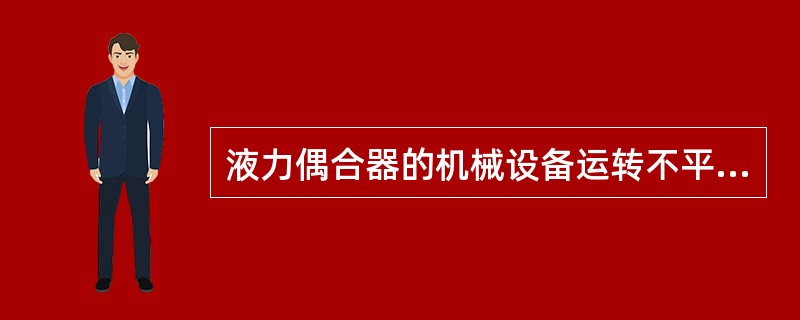 液力偶合器的机械设备运转不平...